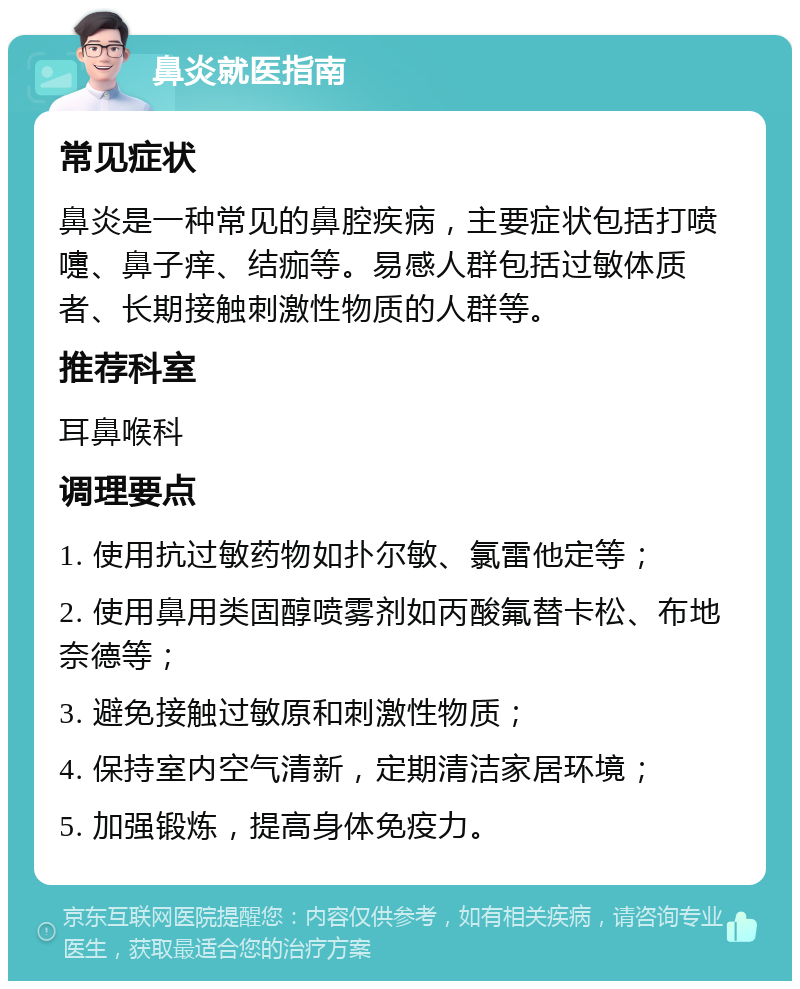 鼻炎就医指南

常见症状

鼻炎是一种常见的鼻腔疾病，主要症状包括打喷嚏、鼻子痒、结痂等。易感人群包括过敏体质者、长期接触刺激性物质的人群等。

推荐科室

耳鼻喉科

调理要点

1. 使用抗过敏药物如扑尔敏、氯雷他定等；

2. 使用鼻用类固醇喷雾剂如丙酸氟替卡松、布地奈德等；

3. 避免接触过敏原和刺激性物质；

4. 保持室内空气清新，定期清洁家居环境；

5. 加强锻炼，提高身体免疫力。

京东互联网医院提醒您：内容仅供参考，如有相关疾病，请咨询专业医生，获取最适合您的治疗方案